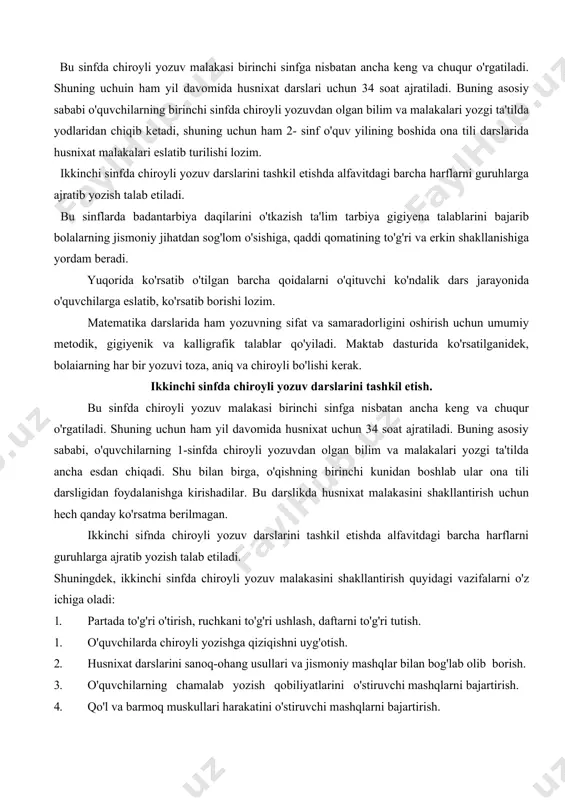 Bu sinfda chiroyli yozuv malakasi birinchi sinfga nisbatan ancha keng va chuqur o'rgatiladi. Shuning uchuin ham yil davomida husnixat darslari uchun 34 soat ajratiladi. Buning asosiy sababi o'quvchilarning birinchi sinfda chiroyli yozuvdan olgan bilim va malakalari yozgi ta'tilda yodlaridan chiqib ketadi, shuning uchun ham 2- sinf o'quv yilining boshida ona tili darslarida husnixat malakalari eslatib turilishi lozim.

Ikkinchi sinfda chiroyli yozuv darslarini tashkil etishda alfavitdagi barcha harflarni guruhlarga ajratib yozish talab etiladi.

Bu sinflarda badantarbiya daqilarini o'tkazish ta'lim tarbiya gigiyena talablarini bajarib bolalarning jismoniy jihatdan sog'lom o'sishiga, qaddi qomatining to'g'ri va erkin shakllanishiga yordam beradi.

Yuqorida ko'rsatib o'tilgan barcha qoidalarni o'qituvchi ko'ndalik dars jarayonida o'quvchilarga eslatib, ko'rsatib borishi lozim.

Matematika darslarida ham yozuvning sifat va samaradorligini oshirish uchun umumiy metodik, gigiyenik va kalligrafik talablar qo'yiladi. Maktab dasturida ko'rsatilganidek, bolaiarning har bir yozuvi toza, aniq va chiroyli bo'lishi kerak.

Ikkinchi sinfda chiroyli yozuv darslarini tashkil etish.

Bu sinfda chiroyli yozuv malakasi birinchi sinfga nisbatan ancha keng va chuqur o'rgatiladi. Shuning uchun ham yil davomida husnixat uchun 34 soat ajratiladi. Buning asosiy sababi, o'quvchilarning 1-sinfda chiroyli yozuvdan olgan bilim va malakalari yozgi ta'tilda ancha esdan chiqadi. Shu bilan birga, o'qishning birinchi kunidan boshlab ular ona tili darsligidan foydalanishga kirishadilar. Bu darslikda husnixat malakasini shakllantirish uchun hech qanday ko'rsatma berilmagan.

Ikkinchi sifnda chiroyli yozuv darslarini tashkil etishda alfavitdagi barcha harflarni guruhlarga ajratib yozish talab etiladi.

Shuningdek, ikkinchi sinfda chiroyli yozuv malakasini shakllantirish quyidagi vazifalarni o'z ichiga oladi:

1. Partada to'g'ri o'tirish, ruchkani to'g'ri ushlash, daftarni to'g'ri tutish.
1. O'quvchilarda chiroyli yozishga qiziqishni uyg'otish.
2. Husnixat darslarini sanoq-ohang usullari va jismoniy mashqlar bilan bog'lab olib borish.
3. O'quvchilarning chamalab yozish qobiliyatlarini o'stiruvchi mashqlarni bajartirish.
4. Qo'l va barmoq muskullari harakatini o'stiruvchi mashqlarni bajartirish.